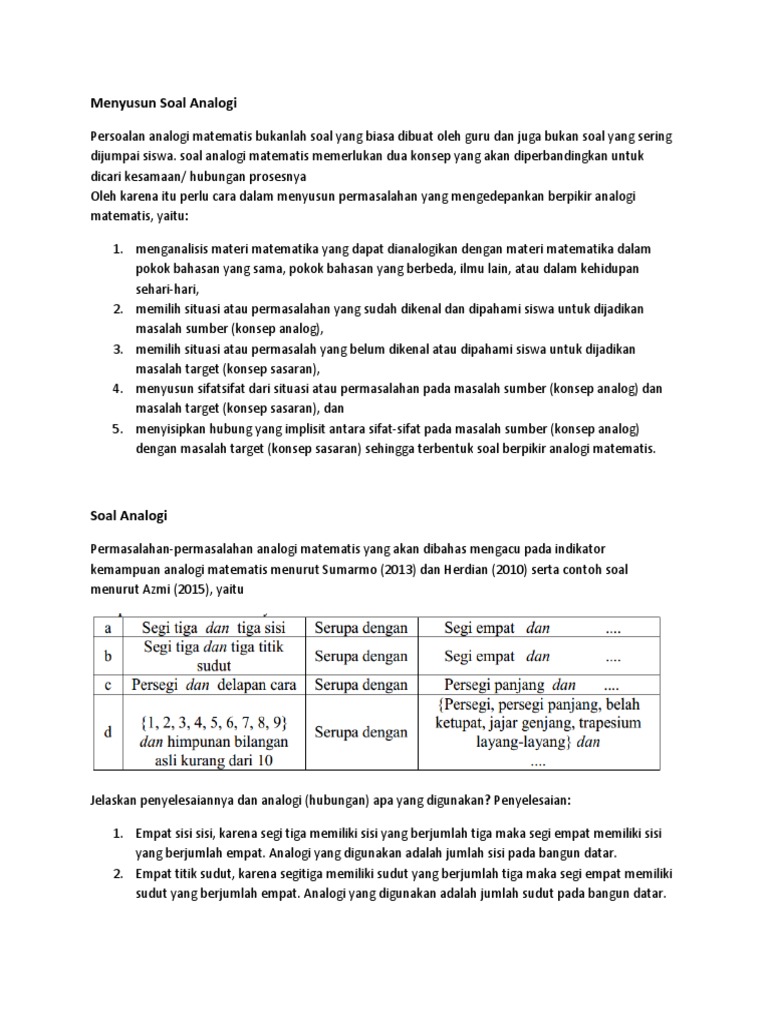 Menyusun Soal Analogi

Persoalan analogi matematis bukanlah soal yang biasa dibuat oleh guru dan juga bukan soal yang sering dijumpai siswa. soal analogi matematis memerlukan dua konsep yang akan diperbandingkan untuk dicari kesamaan/ hubungan prosesnya
Oleh karena itu perlu cara dalam menyusun permasalahan yang mengedepankan berpikir analogi matematis, yaitu:

1. menganalisis materi matematika yang dapat dianalogikan dengan materi matematika dalam pokok bahasan yang sama, pokok bahasan yang berbeda, ilmu lain, atau dalam kehidupan sehari-hari,
2. memilih situasi atau permasalahan yang sudah dikenal dan dipahami siswa untuk dijadikan masalah sumber (konsep analog),
3. memilih situasi atau permasalah yang belum dikenal atau dipahami siswa untuk dijadikan masalah target (konsep sasaran),
4. menyusun sifatsifat dari situasi atau permasalahan pada masalah sumber (konsep analog) dan masalah target (konsep sasaran), dan
5. menyisipkan hubung yang implisit antara sifat-sifat pada masalah sumber (konsep analog) dengan masalah target (konsep sasaran) sehingga terbentuk soal berpikir analogi matematis.

Soal Analogi

Permasalahan-permasalahan analogi matematis yang akan dibahas mengacu pada indikator kemampuan analogi matematis menurut Sumarmo (2013) dan Herdian (2010) serta contoh soal menurut Azmi (2015), yaitu

| a | Segi tiga dan tiga sisi | Serupa dengan | Segi empat dan .... |
|---|---|---|---|
| b | Segi tiga dan tiga titik sudut | Serupa dengan | Segi empat dan .... |
| c | Persegi dan delapan cara | Serupa dengan | Persegi panjang dan .... |
| d | {1, 2, 3, 4, 5, 6, 7, 8, 9} dan himpunan bilangan asli kurang dari 10 | Serupa dengan | {Persegi, persegi panjang, belah ketupat, jajar genjang, trapesium layang-layang} dan .... |

Jelaskan penyelesaiannya dan analogi (hubungan) apa yang digunakan? Penyelesaian:

1. Empat sisi sisi, karena segi tiga memiliki sisi yang berjumlah tiga maka segi empat memiliki sisi yang berjumlah empat. Analogi yang digunakan adalah jumlah sisi pada bangun datar.
2. Empat titik sudut, karena segitiga memiliki sudut yang berjumlah tiga maka segi empat memiliki sudut yang berjumlah empat. Analogi yang digunakan adalah jumlah sudut pada bangun datar.